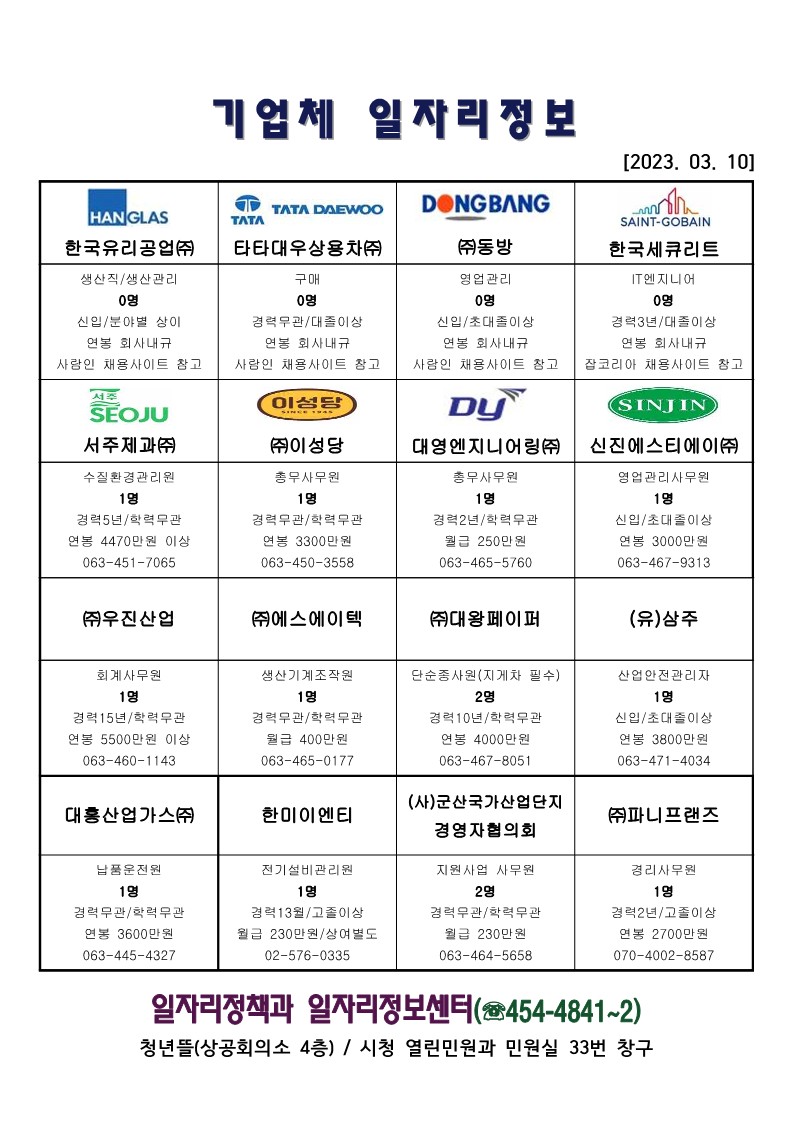 기업체 일자리정보

[2023. 03. 10]

| HANGLAS 한국유리공업㈜ | TATA TATA DAEWOO 타타대우상용차㈜ | DONGBANG ㈜동방 | SAINT-GOBAIN 한국세큐리트 |
|---|---|---|---|
| 생산직/생산관리 0명 신입/분야별 상이 연봉 회사내규 사람인 채용사이트 참고 | 구매 0명 경력무관/대졸이상 연봉 회사내규 사람인 채용사이트 참고 | 영업관리 0명 신입/초대졸이상 연봉 회사내규 사람인 채용사이트 참고 | IT엔지니어 0명 경력3년/대졸이상 연봉 회사내규 잡코리아 채용사이트 참고 |
| 서주 SEOJU 서주제과㈜ | 이성당 SINCE 1945 ㈜이성당 | DY 대영엔지니어링㈜ | SINJIN 신진에스티에이㈜ |
| 수질환경관리원 1명 경력5년/학력무관 연봉 4470만원 이상 063-451-7065 | 총무사무원 1명 경력무관/학력무관 연봉 3300만원 063-450-3558 | 총무사무원 1명 경력2년/학력무관 월급 250만원 063-465-5760 | 영업관리사무원 1명 신입/초대졸이상 연봉 3000만원 063-467-9313 |
| ㈜우진산업 | ㈜에스에이텍 | ㈜대왕페이퍼 | (유)삼주 |
| 회계사무원 1명 경력15년/학력무관 연봉 5500만원 이상 063-460-1143 | 생산기계조작원 1명 경력무관/학력무관 월급 400만원 063-465-0177 | 단순종사원(지게차 필수) 2명 경력10년/학력무관 연봉 4000만원 063-467-8051 | 산업안전관리자 1명 신입/초대졸이상 연봉 3800만원 063-471-4034 |
| 대흥산업가스㈜ | 한미이엔티 | (사)군산국가산업단지 경영자협의회 | ㈜파니프랜즈 |
| 납품운전원 1명 경력무관/학력무관 연봉 3600만원 063-445-4327 | 전기설비관리원 1명 경력13월/고졸이상 월급 230만원/상여별도 02-576-0335 | 지원사업 사무원 2명 경력무관/학력무관 월급 230만원 063-464-5658 | 경리사무원 1명 경력2년/고졸이상 연봉 2700만원 070-4002-8587 |

일자리정책과 일자리정보센터(☎454-4841~2)
청년뜰(상공회의소 4층) / 시청 열린민원과 민원실 33번 창구